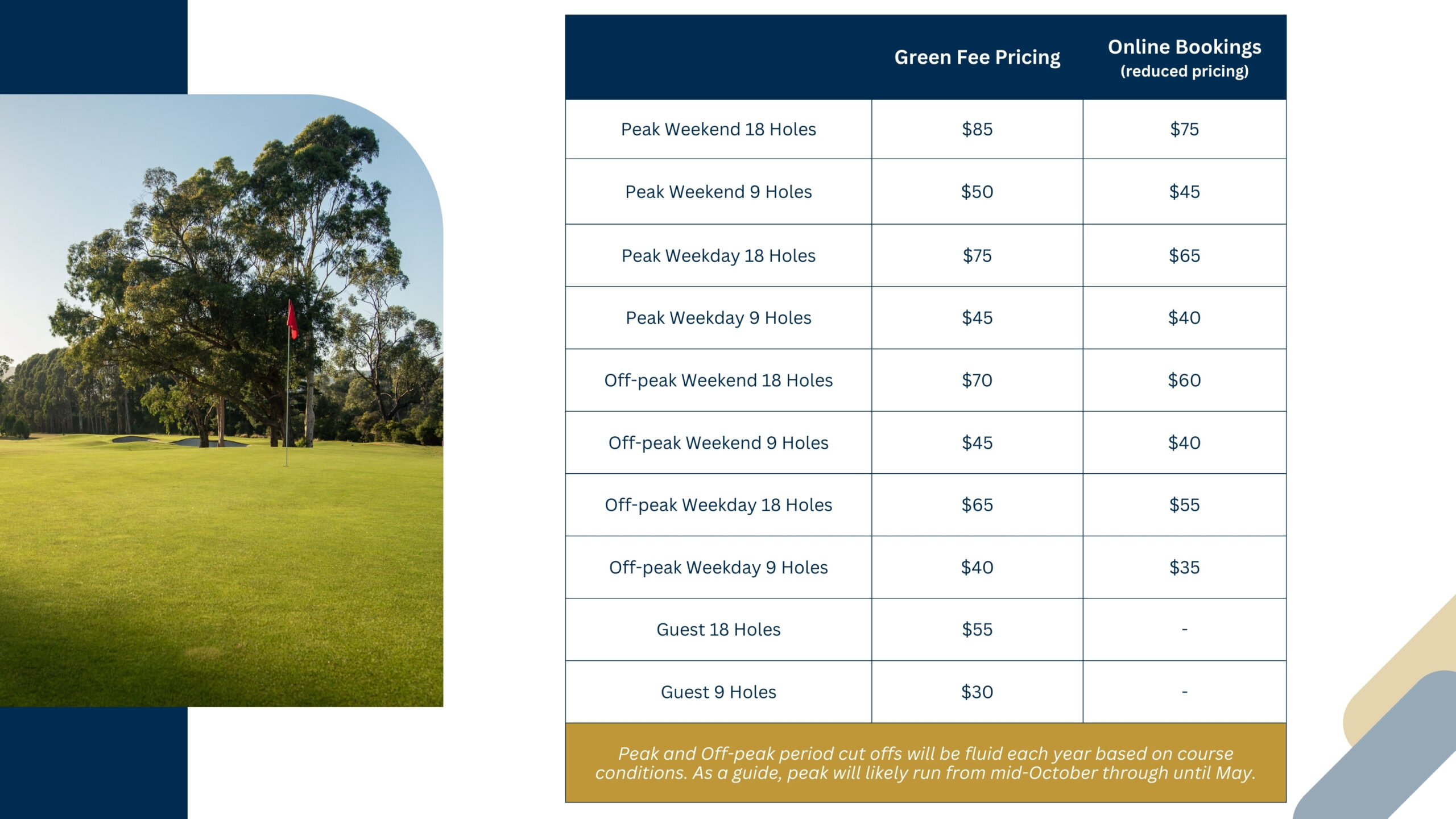 | | Green Fee Pricing | Online Bookings (reduced pricing) |
|---|---|---|
| Peak Weekend 18 Holes | \$85 | \$75 |
| Peak Weekend 9 Holes | \$50 | \$45 |
| Peak Weekday 18 Holes | \$75 | \$65 |
| Peak Weekday 9 Holes | \$45 | \$40 |
| Off-peak Weekend 18 Holes | \$70 | \$60 |
| Off-peak Weekend 9 Holes | \$45 | \$40 |
| Off-peak Weekday 18 Holes | \$65 | \$55 |
| Off-peak Weekday 9 Holes | \$40 | \$35 |
| Guest 18 Holes | \$55 | - |
| Guest 9 Holes | \$30 | - |

Peak and Off-peak period cut offs will be fluid each year based on course conditions. As a guide, peak will likely run from mid-October through until May.